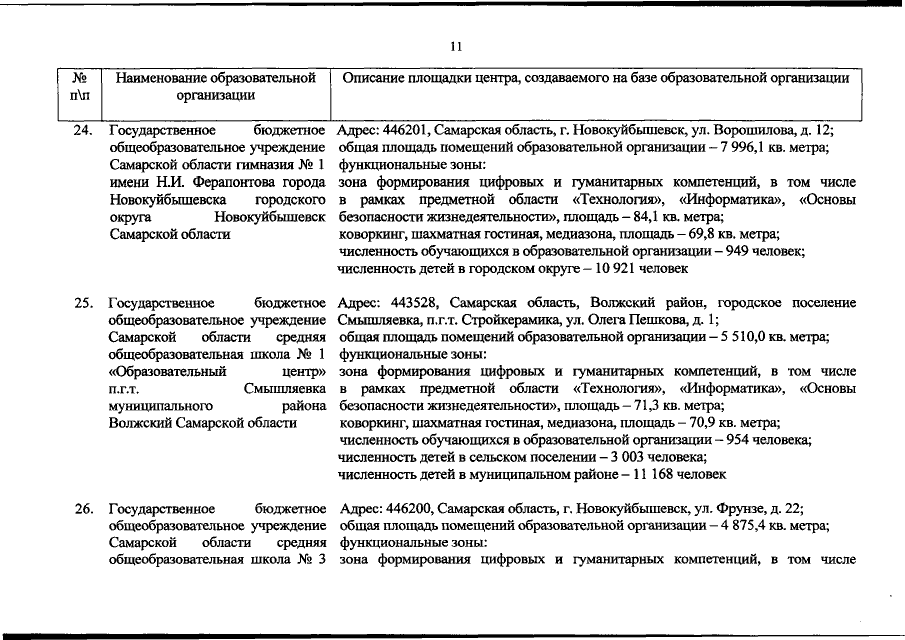 11

| № п\п | Наименование образовательной организации | Описание площадки центра, создаваемого на базе образовательной организации |
|---|---|---|
| 24. | Государственное бюджетное общеобразовательное учреждение Самарской области гимназия № 1 имени Н.И. Ферапонтова города Новокуйбышевска городского округа Новокуйбышевск Самарской области | Адрес: 446201, Самарская область, г. Новокуйбышевск, ул. Ворошилова, д. 12; общая площадь помещений образовательной организации – 7 996,1 кв. метра; функциональные зоны: зона формирования цифровых и гуманитарных компетенций, в том числе в рамках предметной области «Технология», «Информатика», «Основы безопасности жизнедеятельности», площадь – 84,1 кв. метра; коворкинг, шахматная гостиная, медиазона, площадь – 69,8 кв. метра; численность обучающихся в образовательной организации – 949 человек; численность детей в городском округе – 10 921 человек |
| 25. | Государственное бюджетное общеобразовательное учреждение Самарской области средняя общеобразовательная школа № 1 «Образовательный центр» п.г.т. Смышляевка муниципального района Волжский Самарской области | Адрес: 443528, Самарская область, Волжский район, городское поселение Смышляевка, п.г.т. Стройкерамика, ул. Олега Пешкова, д. 1; общая площадь помещений образовательной организации – 5 510,0 кв. метра; функциональные зоны: зона формирования цифровых и гуманитарных компетенций, в том числе в рамках предметной области «Технология», «Информатика», «Основы безопасности жизнедеятельности», площадь – 71,3 кв. метра; коворкинг, шахматная гостиная, медиазона, площадь – 70,9 кв. метра; численность обучающихся в образовательной организации – 954 человека; численность детей в сельском поселении – 3 003 человека; численность детей в муниципальном районе – 11 168 человек |
| 26. | Государственное бюджетное общеобразовательное учреждение Самарской области средняя общеобразовательная школа № 3 | Адрес: 446200, Самарская область, г. Новокуйбышевск, ул. Фрунзе, д. 22; общая площадь помещений образовательной организации – 4 875,4 кв. метра; функциональные зоны: зона формирования цифровых и гуманитарных компетенций, в том числе |